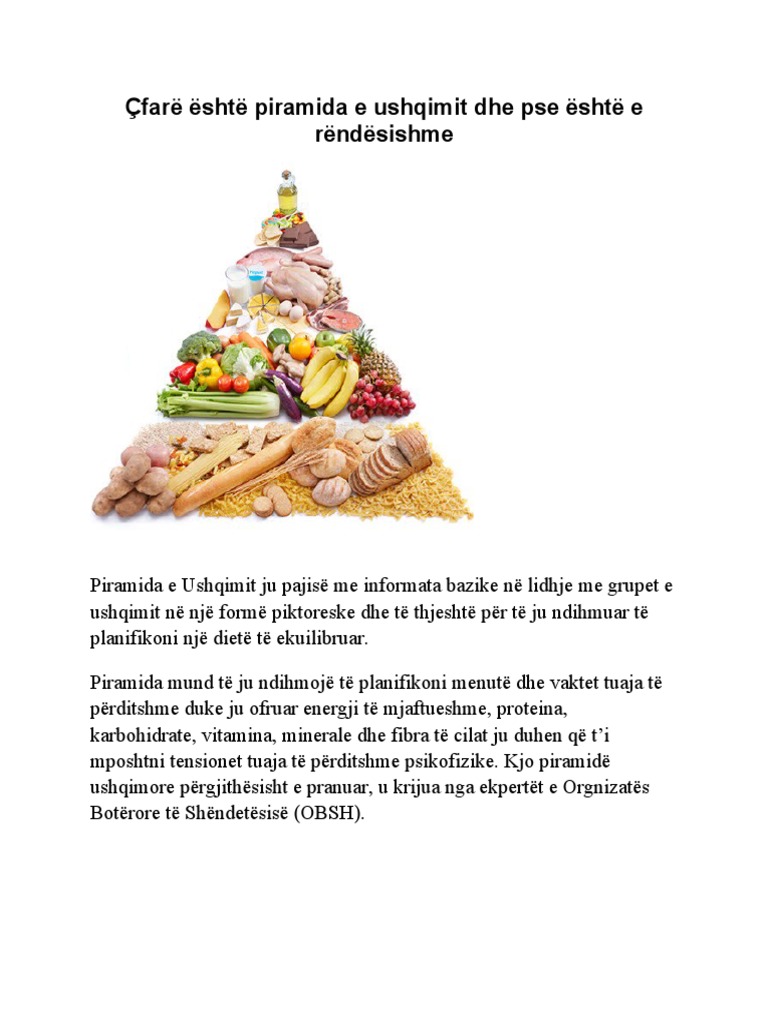 Çfarë është piramida e ushqimit dhe pse është e rëndësishme

Piramida e Ushqimit ju pajisë me informata bazike në lidhje me grupet e ushqimit në një formë piktoreske dhe të thjeshtë për të ju ndihmuar të planifikoni një dietë të ekuilibruar.

Piramida mund të ju ndihmojë të planifikoni menutë dhe vaktet tuaja të përditshme duke ju ofruar energji të mjaftueshme, proteina, karbohidrate, vitamina, minerale dhe fibra të cilat ju duhen që t'i mposhtni tensionet tuaja të përditshme psikofizike. Kjo piramidë ushqimore përgjithësisht e pranuar, u krijua nga ekpertët e Orgnizatës Botërore të Shëndetësisë (OBSH).